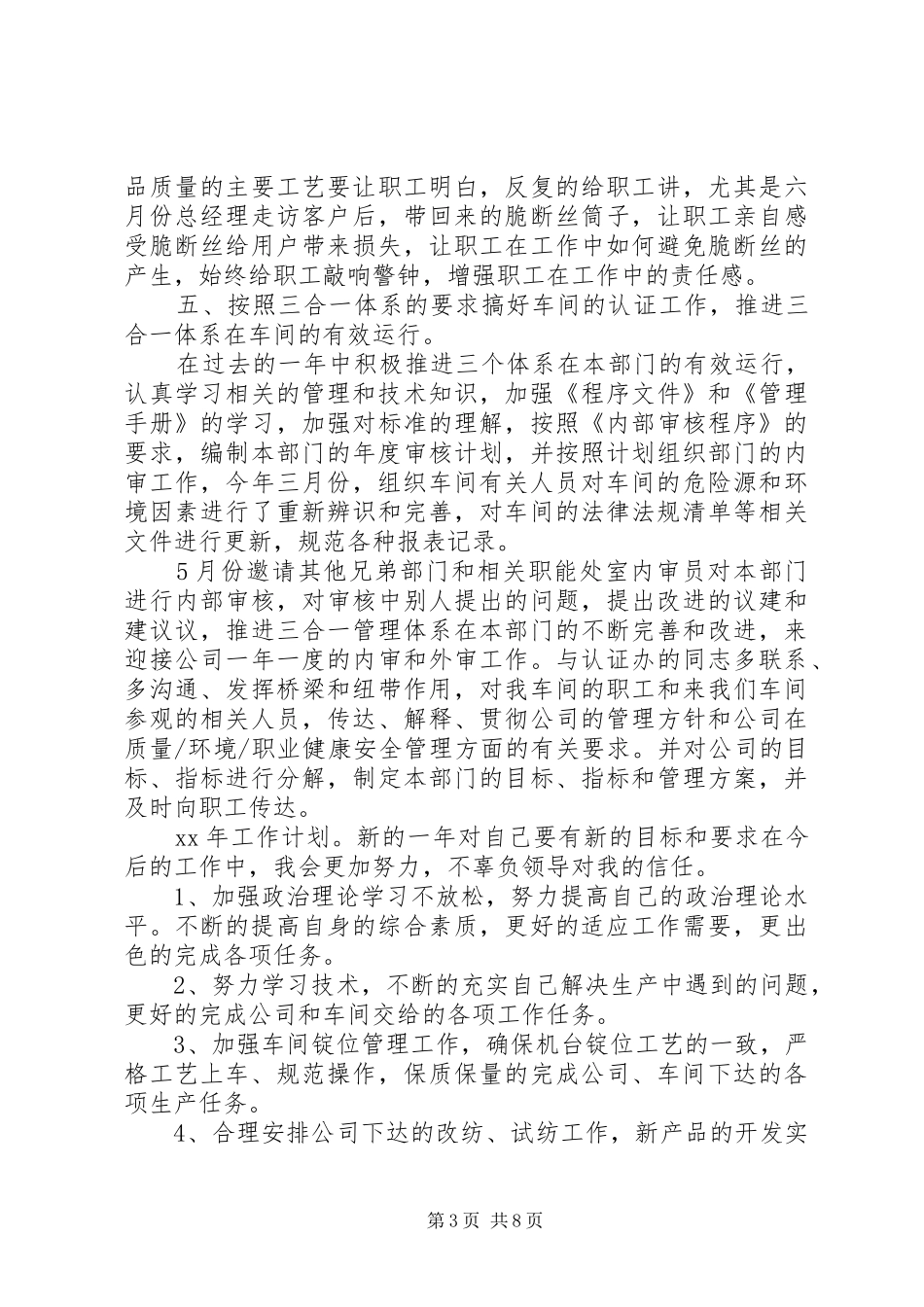 品质量的主要工艺要让职工明白，反复的给职工讲，尤其是六月份总经理走访客户后，带回来的脆断丝筒子，让职工亲自感受脆断丝给用户带来损失，让职工在工作中如何避免脆断丝的产生，始终给职工敲响警钟，增强职工在工作中的责任感。

五、按照三合一体系的要求搞好车间的认证工作，推进三合一体系在车间的有效运行。

在过去的一年中积极推进三个体系在本部门的有效运行，认真学习相关的管理和技术知识，加强《程序文件》和《管理手册》的学习，加强对标准的理解，按照《内部审核程序》的要求，编制本部门的年度审核计划，并按照计划组织部门的内审工作，今年三月份，组织车间有关人员对车间的危险源和环境因素进行了重新辨识和完善，对车间的法律法规清单等相关文件进行更新，规范各种报表记录。

5月份邀请其他兄弟部门和相关职能处室内审员对本部门进行内部审核，对审核中别人提出的问题，提出改进的议建和建议议，推进三合一管理体系在本部门的不断完善和改进，来迎接公司一年一度的内审和外审工作。与认证办的同志多联系、多沟通、发挥桥梁和纽带作用，对我车间的职工和来我们车间参观的相关人员，传达、解释、贯彻公司的管理方针和公司在质量/环境/职业健康安全管理方面的有关要求。并对公司的目标、指标进行分解，制定本部门的目标、指标和管理方案，并及时向职工传达。

xx年工作计划。新的一年对自己要有新的目标和要求在今后的工作中，我会更加努力，不辜负领导对我的信任。

1、加强政治理论学习不放松，努力提高自己的政治理论水平。不断的提高自身的综合素质，更好的适应工作需要，更出色的完成各项任务。

2、努力学习技术，不断的充实自己解决生产中遇到的问题，更好的完成公司和车间交给的各项工作任务。

3、加强车间锭位管理工作，确保机台锭位工艺的一致，严格工艺上车、规范操作，保质保量的完成公司、车间下达的各项生产任务。

4、合理安排公司下达的改纺、试纺工作，新产品的开发实

第3页 共8页